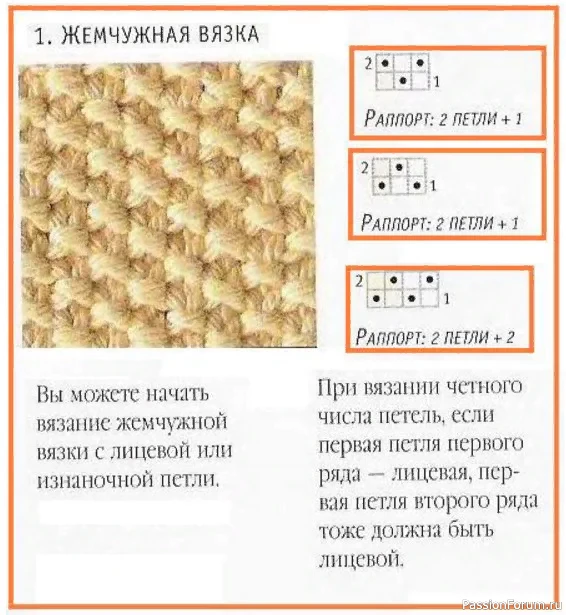 1. ЖЕМЧУЖНАЯ ВЯЗКА

2
1

РАППОРТ: 2 ПЕТЛИ + 1

2
1

РАППОРТ: 2 ПЕТЛИ + 1

2
1

РАППОРТ: 2 ПЕТЛИ + 2

Вы можете начать вязание жемчужной вязки с лицевой или изнаночной петли.

При вязании четного числа петель, если первая петля первого ряда — лицевая, первая петля второго ряда тоже должна быть лицевой.

PassionForum.ru